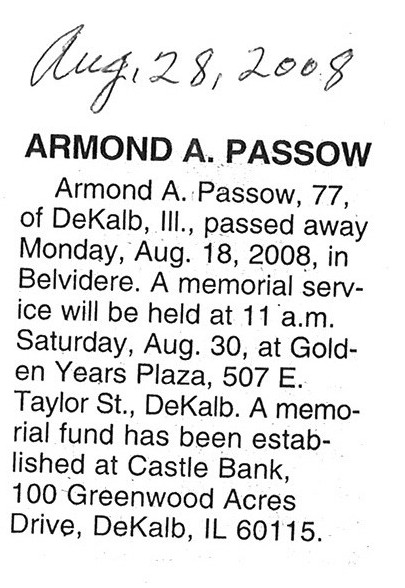 Aug. 28, 2008

ARMOND A. PASSOW

Armond A. Passow, 77, of DeKalb, Ill., passed away Monday, Aug. 18, 2008, in Belvidere. A memorial service will be held at 11 a.m. Saturday, Aug. 30, at Golden Years Plaza, 507 E. Taylor St., DeKalb. A memorial fund has been established at Castle Bank, 100 Greenwood Acres Drive, DeKalb, IL 60115.